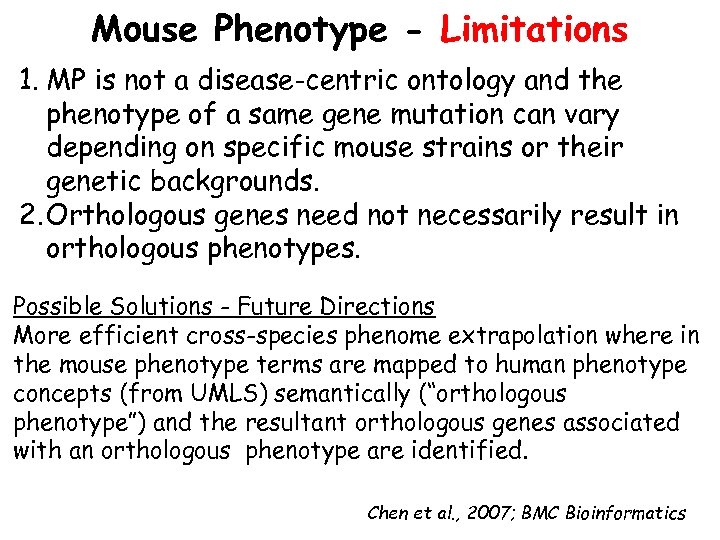 Mouse Phenotype - Limitations

1. MP is not a disease-centric ontology and the phenotype of a same gene mutation can vary depending on specific mouse strains or their genetic backgrounds.
2. Orthologous genes need not necessarily result in orthologous phenotypes.

Possible Solutions - Future Directions
More efficient cross-species phenome extrapolation where in the mouse phenotype terms are mapped to human phenotype concepts (from UMLS) semantically ("orthologous phenotype") and the resultant orthologous genes associated with an orthologous phenotype are identified.

Chen et al., 2007; BMC Bioinformatics